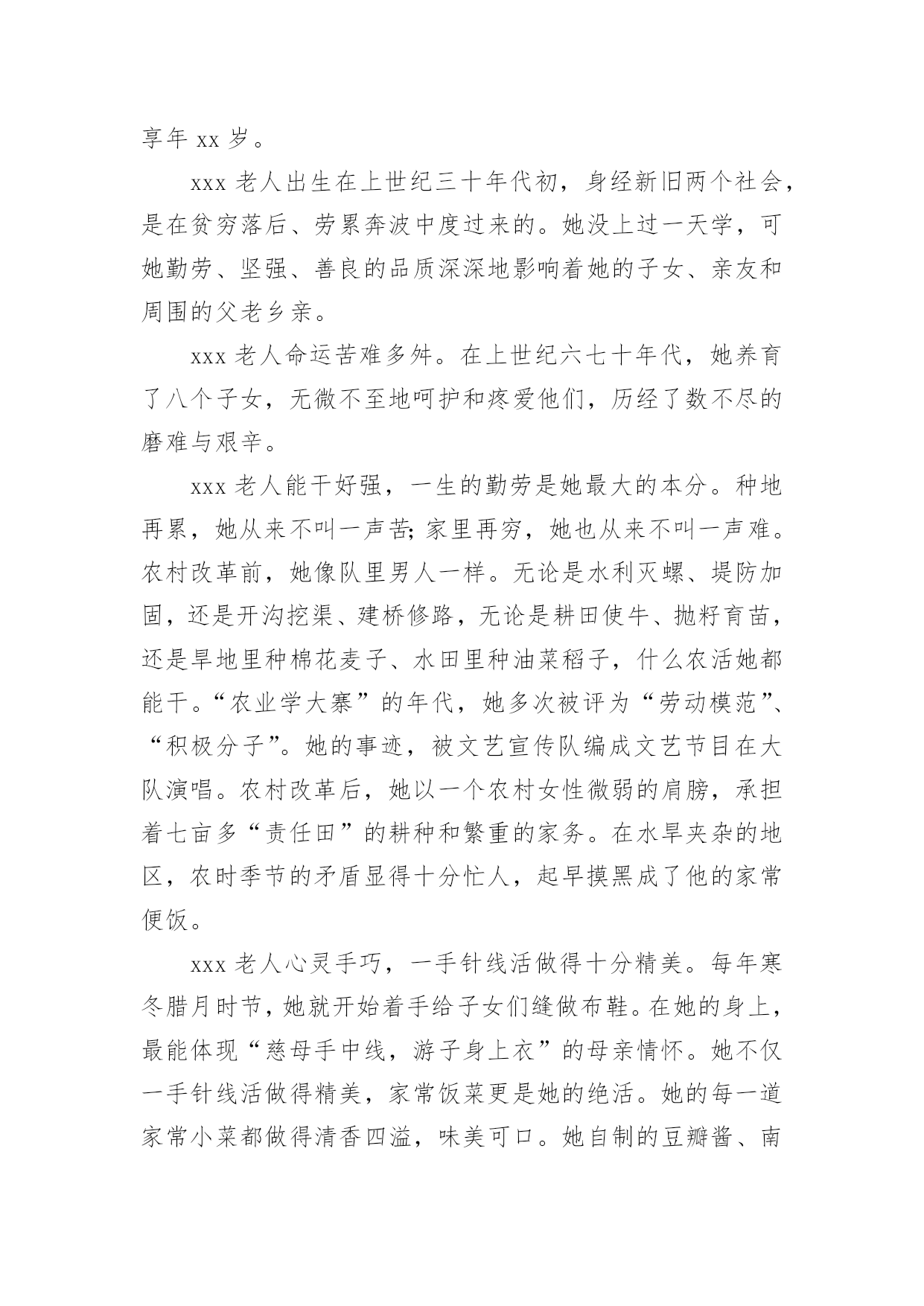 享年 xx 岁。

xxx 老人出生在上世纪三十年代初，身经新旧两个社会，是在贫穷落后、劳累奔波中度过来的。她没上过一天学，可她勤劳、坚强、善良的品质深深地影响着她的子女、亲友和周围的父老乡亲。

xxx 老人命运苦难多舛。在上世纪六七十年代，她养育了八个子女，无微不至地呵护和疼爱他们，历经了数不尽的磨难与艰辛。

xxx 老人能干好强，一生的勤劳是她最大的本分。种地再累，她从来不叫一声苦;家里再穷，她也从来不叫一声难。农村改革前，她像队里男人一样。无论是水利灭螺、堤防加固，还是开沟挖渠、建桥修路，无论是耕田使牛、抛籽育苗，还是旱地里种棉花麦子、水田里种油菜稻子，什么农活她都能干。“农业学大寨”的年代，她多次被评为“劳动模范”、“积极分子”。她的事迹，被文艺宣传队编成文艺节目在大队演唱。农村改革后，她以一个农村女性微弱的肩膀，承担着七亩多“责任田”的耕种和繁重的家务。在水旱夹杂的地区，农时季节的矛盾显得十分忙人，起早摸黑成了他的家常便饭。

xxx 老人心灵手巧，一手针线活做得十分精美。每年寒冬腊月时节，她就开始着手给子女们缝做布鞋。在她的身上，最能体现“慈母手中线，游子身上衣”的母亲情怀。她不仅一手针线活做得精美，家常饭菜更是她的绝活。她的每一道家常小菜都做得清香四溢，味美可口。她自制的豆瓣酱、南